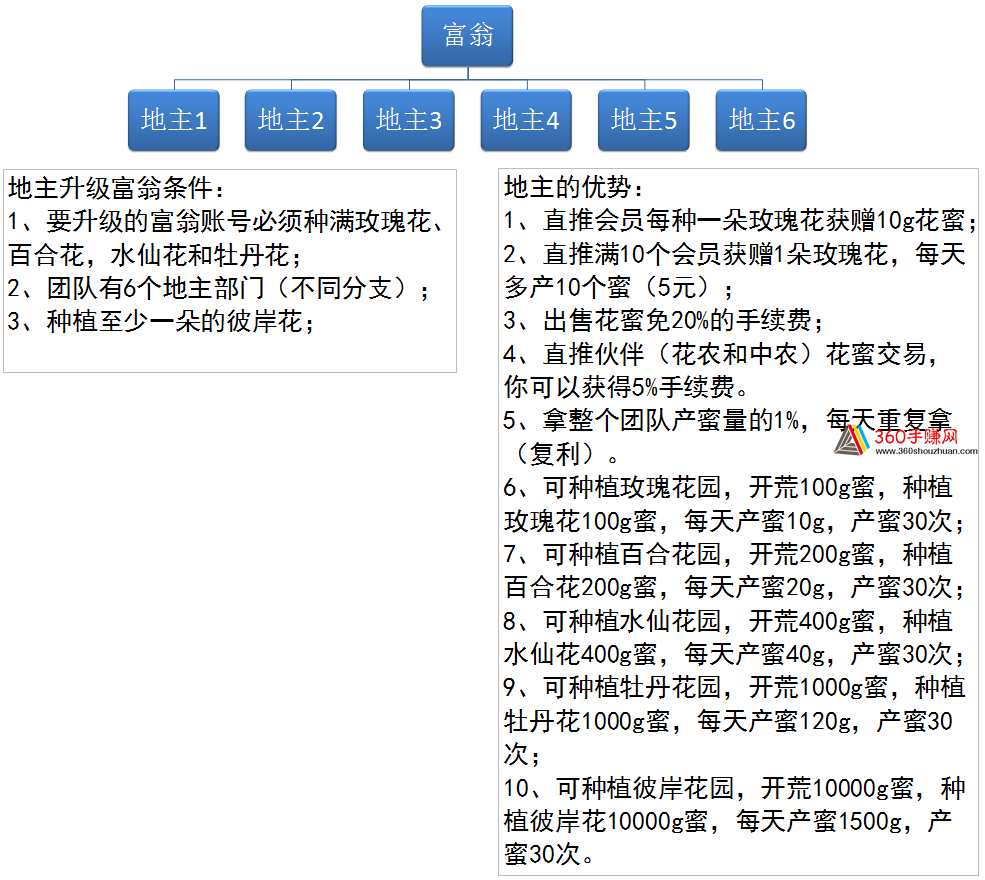 富翁

地主1 地主2 地主3 地主4 地主5 地主6

地主升级富翁条件：
1、要升级的富翁账号必须种满玫瑰花、百合花，水仙花和牡丹花；
2、团队有6个地主部门（不同分支）；
3、种植至少一朵的彼岸花；

地主的优势：
1、直推会员每种一朵玫瑰花获赠10g花蜜；
2、直推满10个会员获赠1朵玫瑰花，每天多产10个蜜（5元）；
3、出售花蜜免20%的手续费；
4、直推伙伴（花农和中农）花蜜交易，你可以获得5%手续费。
5、拿整个团队产蜜量的1%，每天重复拿（复利）。
6、可种植玫瑰花园，开荒100g蜜，种植玫瑰花100g蜜，每天产蜜10g，产蜜30次；
7、可种植百合花园，开荒200g蜜，种植百合花200g蜜，每天产蜜20g，产蜜30次；
8、可种植水仙花园，开荒400g蜜，种植水仙花400g蜜，每天产蜜40g，产蜜30次；
9、可种植牡丹花园，开荒1000g蜜，种植牡丹花1000g蜜，每天产蜜120g，产蜜30次；
10、可种植彼岸花园，开荒10000g蜜，种植彼岸花10000g蜜，每天产蜜1500g，产蜜30次。

360手赚网
www.360shouzhuan.com